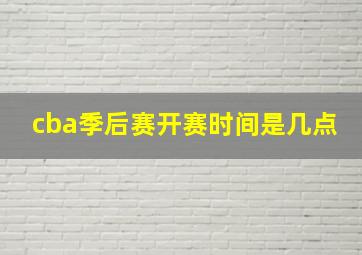 cba季后赛开赛时间是几点